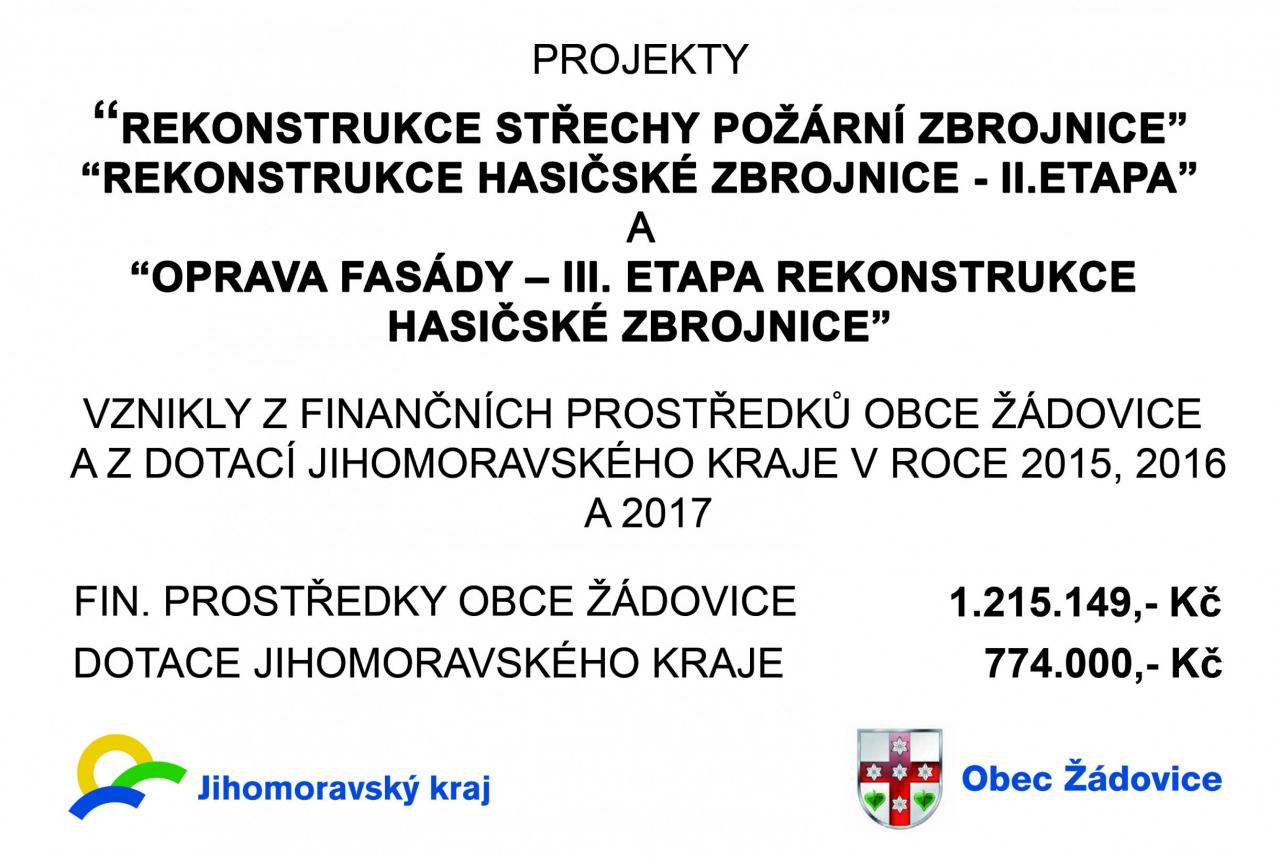 PROJEKTY

"REKONSTRUKCE STŘECHY POŽÁRNÍ ZBROJNICE"
"REKONSTRUKCE HASIČSKÉ ZBROJNICE - II.ETAPA"
A
"OPRAVA FASÁDY – III. ETAPA REKONSTRUKCE HASIČSKÉ ZBROJNICE"

VZNIKLY Z FINANČNÍCH PROSTŘEDKŮ OBCE ŽÁDOVICE A Z DOTACÍ JIHOMORAVSKÉHO KRAJE V ROCE 2015, 2016 A 2017

FIN. PROSTŘEDKY OBCE ŽÁDOVICE 1.215.149,- Kč
DOTACE JIHOMORAVSKÉHO KRAJE 774.000,- Kč

Jihomoravský kraj

Obec Žádovice